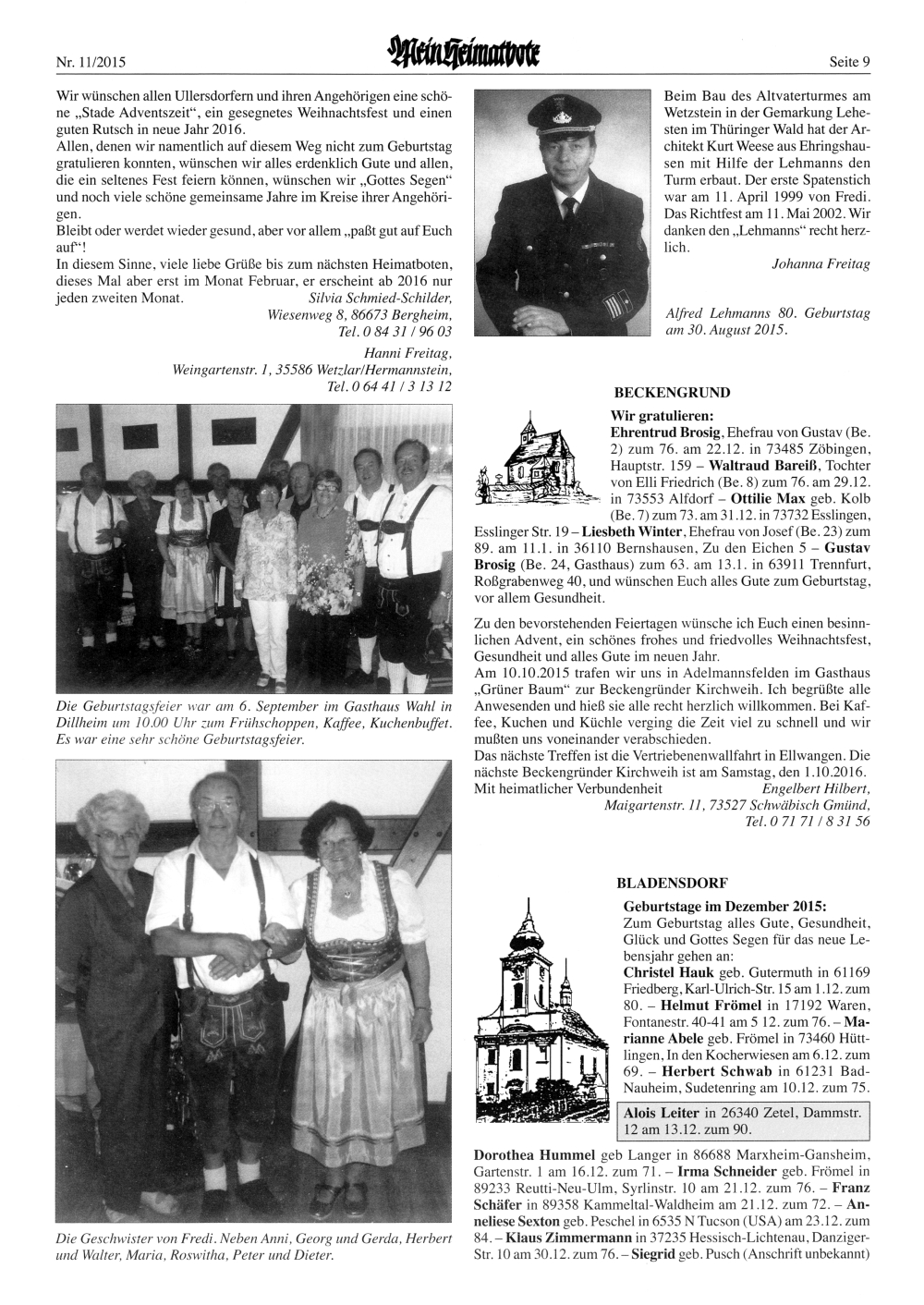 Nr. 11/2015 Mein Heimatbote Seite 9

Wir wünschen allen Ullersdorfern und ihren Angehörigen eine schöne „Stade Adventszeit“, ein gesegnetes Weihnachtsfest und einen guten Rutsch in neue Jahr 2016.
Allen, denen wir namentlich auf diesem Weg nicht zum Geburtstag gratulieren konnten, wünschen wir alles erdenklich Gute und allen, die ein seltenes Fest feiern können, wünschen wir „Gottes Segen“ und noch viele schöne gemeinsame Jahre im Kreise ihrer Angehörigen.
Bleibt oder werdet wieder gesund, aber vor allem „paßt gut auf Euch auf“!
In diesem Sinne, viele liebe Grüße bis zum nächsten Heimatboten, dieses Mal aber erst im Monat Februar, er erscheint ab 2016 nur jeden zweiten Monat. Silvia Schmied-Schilder, Wiesenweg 8, 86673 Bergheim, Tel. 0 84 31 / 96 03
Hanni Freitag, Weingartenstr. 1, 35586 Wetzlar/Hermannstein, Tel. 0 64 41 / 3 13 12

Die Geburtstagsfeier war am 6. September im Gasthaus Wahl in Dillheim um 10.00 Uhr zum Frühschoppen, Kaffee, Kuchenbuffet. Es war eine sehr schöne Geburtstagsfeier.

Die Geschwister von Fredi. Neben Anni, Georg und Gerda, Herbert und Walter, Maria, Roswitha, Peter und Dieter.

Beim Bau des Altvaterturmes am Wetzstein in der Gemarkung Lehesten im Thüringer Wald hat der Architekt Kurt Weese aus Ehringshausen mit Hilfe der Lehmanns den Turm erbaut. Der erste Spatenstich war am 11. April 1999 von Fredi. Das Richtfest am 11. Mai 2002. Wir danken den „Lehmanns“ recht herzlich.
Johanna Freitag

Alfred Lehmanns 80. Geburtstag am 30. August 2015.

BECKENGRUND

Wir gratulieren:
Ehrentrud Brosig, Ehefrau von Gustav (Be. 2) zum 76. am 22.12. in 73485 Zöbingen, Hauptstr. 159 – Waltraud Bareiß, Tochter von Elli Friedrich (Be. 8) zum 76. am 29.12. in 73553 Alfdorf – Ottilie Max geb. Kolb (Be. 7) zum 73. am 31.12. in 73732 Esslingen, Esslinger Str. 19 – Liesbeth Winter, Ehefrau von Josef (Be. 23) zum 89. am 11.1. in 36110 Bernshausen, Zu den Eichen 5 – Gustav Brosig (Be. 24, Gasthaus) zum 63. am 13.1. in 63911 Trennfurt, Roßgrabenweg 40, und wünschen Euch alles Gute zum Geburtstag, vor allem Gesundheit.

Zu den bevorstehenden Feiertagen wünsche ich Euch einen besinnlichen Advent, ein schönes frohes und friedvolles Weihnachtsfest, Gesundheit und alles Gute im neuen Jahr.
Am 10.10.2015 trafen wir uns in Adelmannsfelden im Gasthaus „Grüner Baum“ zur Beckengründer Kirchweih. Ich begrüßte alle Anwesenden und hieß sie alle recht herzlich willkommen. Bei Kaffee, Kuchen und Küchle verging die Zeit viel zu schnell und wir mußten uns voneinander verabschieden.
Das nächste Treffen ist die Vertriebenenwallfahrt in Ellwangen. Die nächste Beckengründer Kirchweih ist am Samstag, den 1.10.2016.
Mit heimatlicher Verbundenheit Engelbert Hilbert, Maigartenstr. 11, 73527 Schwäbisch Gmünd, Tel. 0 71 71 / 8 31 56

BLADENSDORF

Geburtstage im Dezember 2015:
Zum Geburtstag alles Gute, Gesundheit, Glück und Gottes Segen für das neue Lebensjahr gehen an:
Christel Hauk geb. Gutermuth in 61169 Friedberg, Karl-Ulrich-Str. 15 am 1.12. zum 80. – Helmut Frömel in 17192 Waren, Fontanestr. 40-41 am 5 12. zum 76. – Marianne Abele geb. Frömel in 73460 Hüttlingen, In den Kocherwiesen am 6.12. zum 69. – Herbert Schwab in 61231 Bad-Nauheim, Sudetenring am 10.12. zum 75.

Alois Leiter in 26340 Zetel, Dammstr. 12 am 13.12. zum 90.

Dorothea Hummel geb Langer in 86688 Marxheim-Gansheim, Gartenstr. 1 am 16.12. zum 71. – Irma Schneider geb. Frömel in 89233 Reutti-Neu-Ulm, Syrlinstr. 10 am 21.12. zum 76. – Franz Schäfer in 89358 Kammeltal-Waldheim am 21.12. zum 72. – Anneliese Sexton geb. Peschel in 6535 N Tucson (USA) am 23.12. zum 84. – Klaus Zimmermann in 37235 Hessisch-Lichtenau, Danziger-Str. 10 am 30.12. zum 76. – Siegrid geb. Pusch (Anschrift unbekannt)